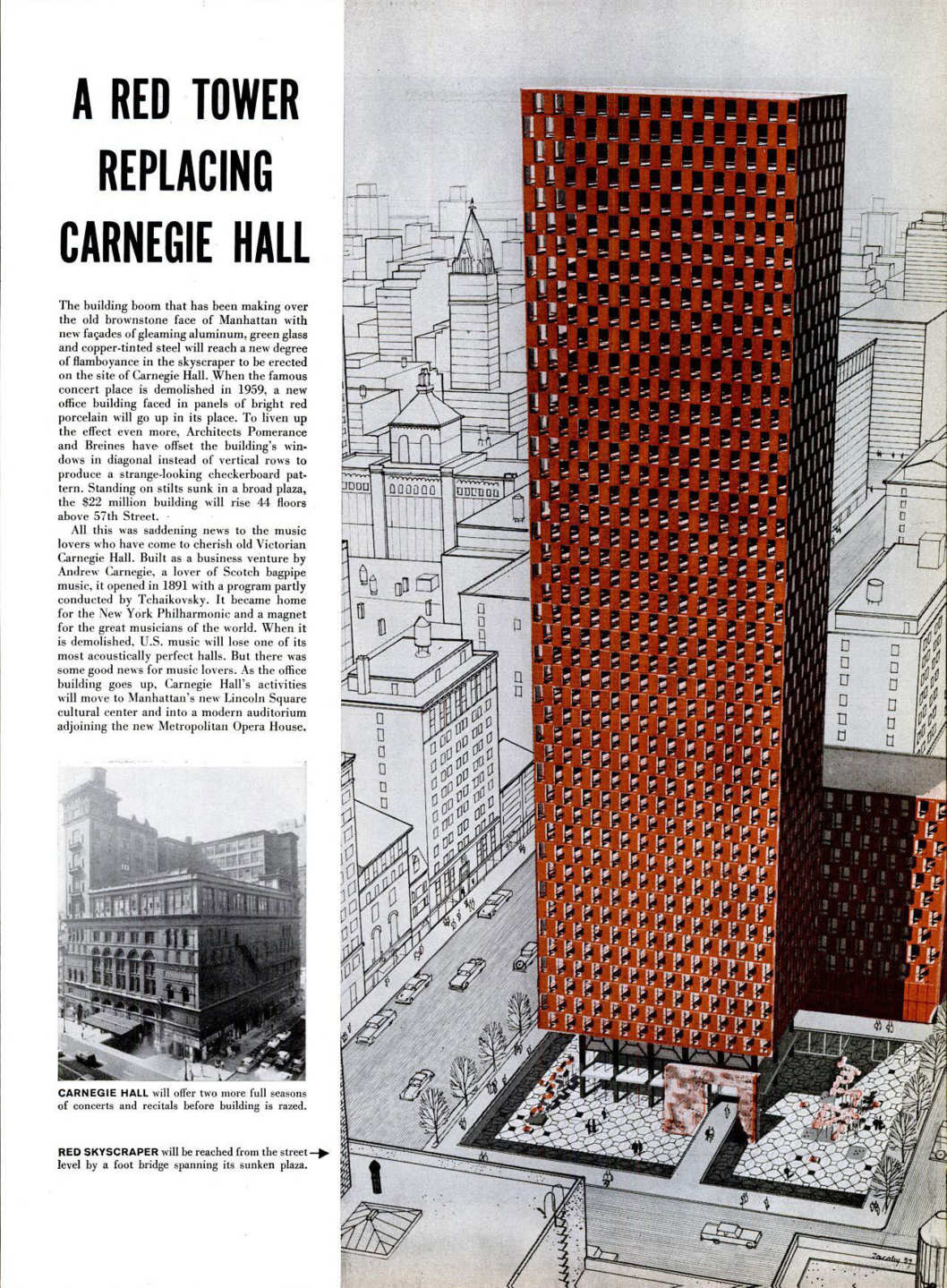 A RED TOWER REPLACING CARNEGIE HALL

The building boom that has been making over the old brownstone face of Manhattan with new façades of gleaming aluminum, green glass and copper-tinted steel will reach a new degree of flamboyance in the skyscraper to be erected on the site of Carnegie Hall. When the famous concert place is demolished in 1959, a new office building faced in panels of bright red porcelain will go up in its place. To liven up the effect even more, Architects Pomerance and Breines have offset the building's windows in diagonal instead of vertical rows to produce a strange-looking checkerboard pattern. Standing on stilts sunk in a broad plaza, the $22 million building will rise 44 floors above 57th Street.

All this was saddening news to the music lovers who have come to cherish old Victorian Carnegie Hall. Built as a business venture by Andrew Carnegie, a lover of Scotch bagpipe music, it opened in 1891 with a program partly conducted by Tchaikovsky. It became home for the New York Philharmonic and a magnet for the great musicians of the world. When it is demolished, U.S. music will lose one of its most acoustically perfect halls. But there was some good news for music lovers. As the office building goes up, Carnegie Hall's activities will move to Manhattan's new Lincoln Square cultural center and into a modern auditorium adjoining the new Metropolitan Opera House.

CARNEGIE HALL will offer two more full seasons of concerts and recitals before building is razed.

RED SKYSCRAPER will be reached from the street level by a foot bridge spanning its sunken plaza.

Jacoby 57